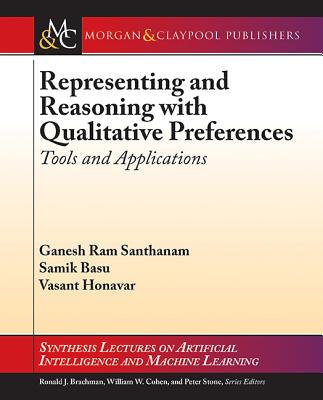 M&C MORGAN & CLAYPOOL PUBLISHERS

Representing and Reasoning with Qualitative Preferences

Tools and Applications

Ganesh Ram Santhanam
Samik Basu
Vasant Honavar

SYNTHESIS LECTURES ON ARTIFICIAL INTELLIGENCE AND MACHINE LEARNING

Ronald J. Brachman, William W. Cohen, and Peter Stone, Series Editors